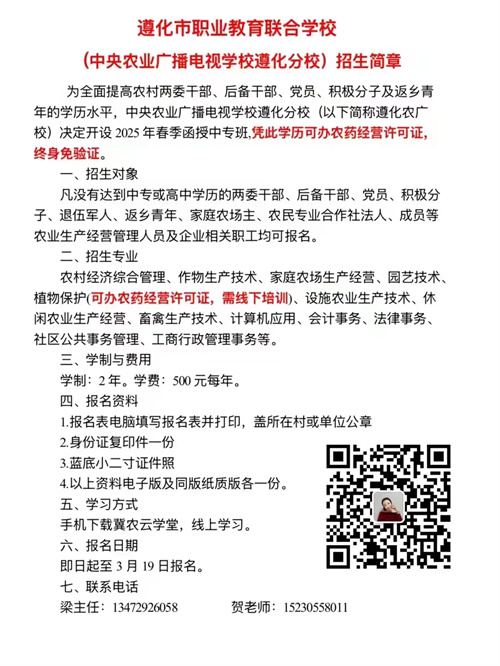 遵化市职业教育联合学校

（中央农业广播电视学校遵化分校）招生简章

为全面提高农村两委干部、后备干部、党员、积极分子及返乡青年的学历水平，中央农业广播电视学校遵化分校（以下简称遵化农广校）决定开设 2025 年春季函授中专班，凭此学历可办农药经营许可证，终身免验证。

一、招生对象

凡没有达到中专或高中学历的两委干部、后备干部、党员、积极分子、退伍军人、返乡青年、家庭农场主、农民专业合作社法人、成员等农业生产经营管理人员及企业相关职工均可报名。

二、招生专业

农村经济综合管理、作物生产技术、家庭农场生产经营、园艺技术、植物保护(可办农药经营许可证，需线下培训)、设施农业生产技术、休闲农业生产经营、畜禽生产技术、计算机应用、会计事务、法律事务、社区公共事务管理、工商行政管理事务等。

三、学制与费用

学制：2 年。学费：500 元每年。

四、报名资料

1.报名表电脑填写报名表并打印，盖所在村或单位公章

2.身份证复印件一份

3.蓝底小二寸证件照

4.以上资料电子版及同版纸质版各一份。

五、学习方式

手机下载冀农云学堂，线上学习。

六、报名日期

即日起至 3 月 19 日报名。

七、联系电话

梁主任：13472926058　　贺老师：15230558011